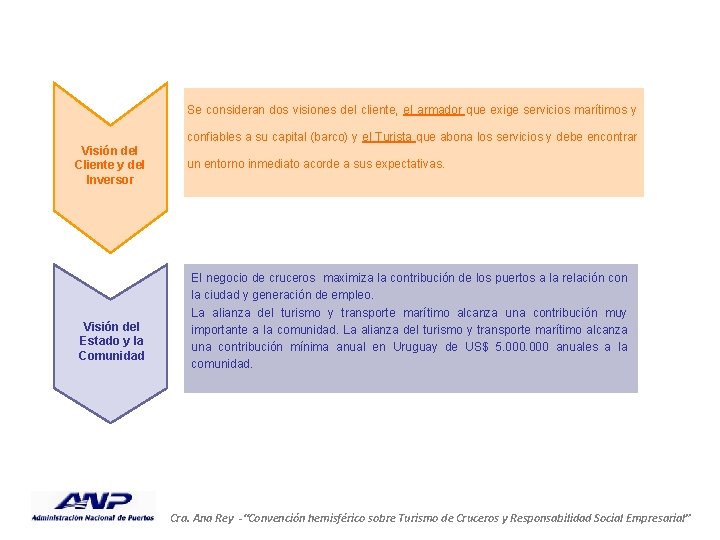 Visión del Cliente y del Inversor

Se consideran dos visiones del cliente, el armador que exige servicios marítimos y confiables a su capital (barco) y el Turista que abona los servicios y debe encontrar un entorno inmediato acorde a sus expectativas.

Visión del Estado y la Comunidad

El negocio de cruceros maximiza la contribución de los puertos a la relación con la ciudad y generación de empleo.
La alianza del turismo y transporte marítimo alcanza una contribución muy importante a la comunidad. La alianza del turismo y transporte marítimo alcanza una contribución mínima anual en Uruguay de US$ 5.000.000 anuales a la comunidad.

ANP
Administración Nacional de Puertos

Cra. Ana Rey - "Convención hemisférico sobre Turismo de Cruceros y Responsabilidad Social Empresarial"